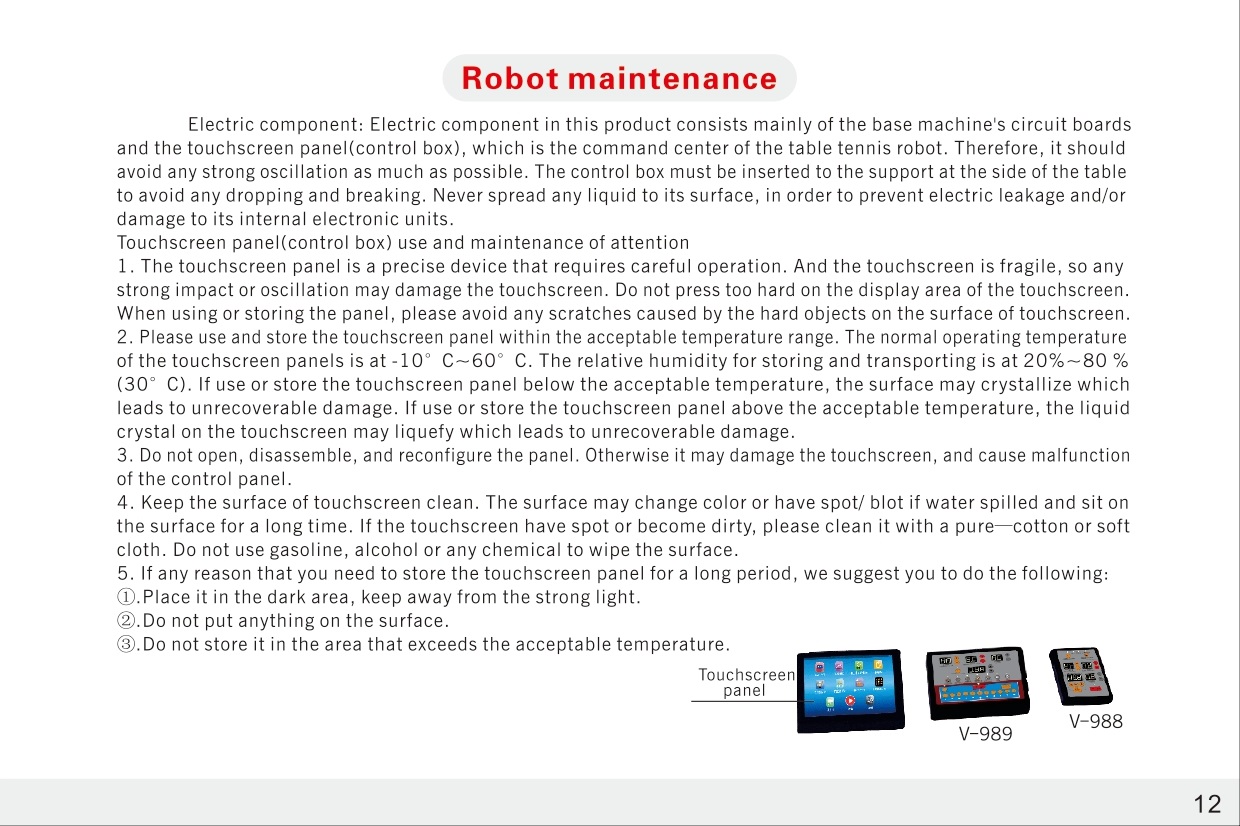 Robot maintenance

Electric component: Electric component in this product consists mainly of the base machine's circuit boards and the touchscreen panel(control box), which is the command center of the table tennis robot. Therefore, it should avoid any strong oscillation as much as possible. The control box must be inserted to the support at the side of the table to avoid any dropping and breaking. Never spread any liquid to its surface, in order to prevent electric leakage and/or damage to its internal electronic units.
Touchscreen panel(control box) use and maintenance of attention
1. The touchscreen panel is a precise device that requires careful operation. And the touchscreen is fragile, so any strong impact or oscillation may damage the touchscreen. Do not press too hard on the display area of the touchscreen. When using or storing the panel, please avoid any scratches caused by the hard objects on the surface of touchscreen.
2. Please use and store the touchscreen panel within the acceptable temperature range. The normal operating temperature of the touchscreen panels is at -10° C~60° C. The relative humidity for storing and transporting is at 20%~80 % (30° C). If use or store the touchscreen panel below the acceptable temperature, the surface may crystallize which leads to unrecoverable damage. If use or store the touchscreen panel above the acceptable temperature, the liquid crystal on the touchscreen may liquefy which leads to unrecoverable damage.
3. Do not open, disassemble, and reconfigure the panel. Otherwise it may damage the touchscreen, and cause malfunction of the control panel.
4. Keep the surface of touchscreen clean. The surface may change color or have spot/ blot if water spilled and sit on the surface for a long time. If the touchscreen have spot or become dirty, please clean it with a pure—cotton or soft cloth. Do not use gasoline, alcohol or any chemical to wipe the surface.
5. If any reason that you need to store the touchscreen panel for a long period, we suggest you to do the following:
①.Place it in the dark area, keep away from the strong light.
②.Do not put anything on the surface.
③.Do not store it in the area that exceeds the acceptable temperature.

Touchscreen panel

V-989

V-988

12